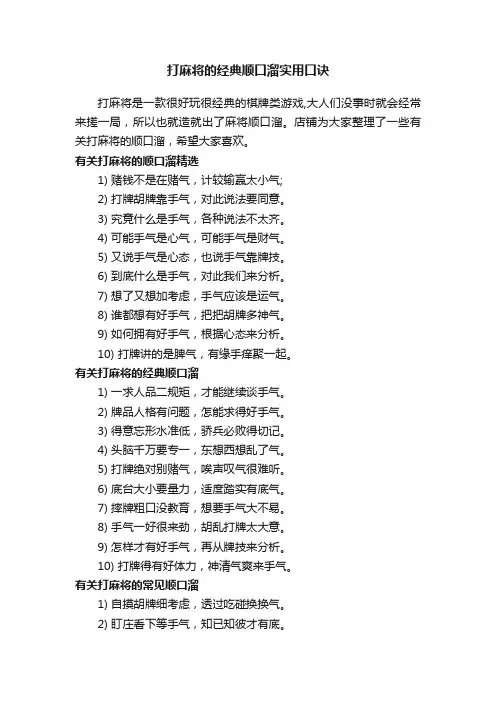 打麻将的经典顺口溜实用口诀

打麻将是一款很好玩很经典的棋牌类游戏,大人们没事时就会经常来搓一局，所以也就造就出了麻将顺口溜。店铺为大家整理了一些有关打麻将的顺口溜，希望大家喜欢。

有关打麻将的顺口溜精选

1) 赌钱不是在赌气，计较输赢太小气;
2) 打牌胡牌靠手气，对此说法要同意。
3) 究竟什么是手气，各种说法不太齐。
4) 可能手气是心气，可能手气是财气。
5) 又说手气是心态，也说手气靠牌技。
6) 到底什么是手气，对此我们来分析。
7) 想了又想加考虑，手气应该是运气。
8) 谁都想有好手气，把把胡牌多神气。
9) 如何拥有好手气，根据心态来分析。
10) 打牌讲的是脾气，有缘手痒聚一起。

有关打麻将的经典顺口溜

1) 一求人品二规矩，才能继续谈手气。
2) 牌品人格有问题，怎能求得好手气。
3) 得意忘形水准低，骄兵必败得切记。
4) 头脑千万要专一，东想西想乱了气。
5) 打牌绝对别赌气，唉声叹气很难听。
6) 底台大小要量力，适度踏实有底气。
7) 摔牌粗口没教育，想要手气大不易。
8) 手气一好很来劲，胡乱打牌太大意。
9) 怎样才有好手气，再从牌技来分析。
10) 打牌得有好体力，神清气爽来手气。

有关打麻将的常见顺口溜

1) 自摸胡牌细考虑，透过吃碰换换气。
2) 盯庄看下等手气，知已知彼才有底。